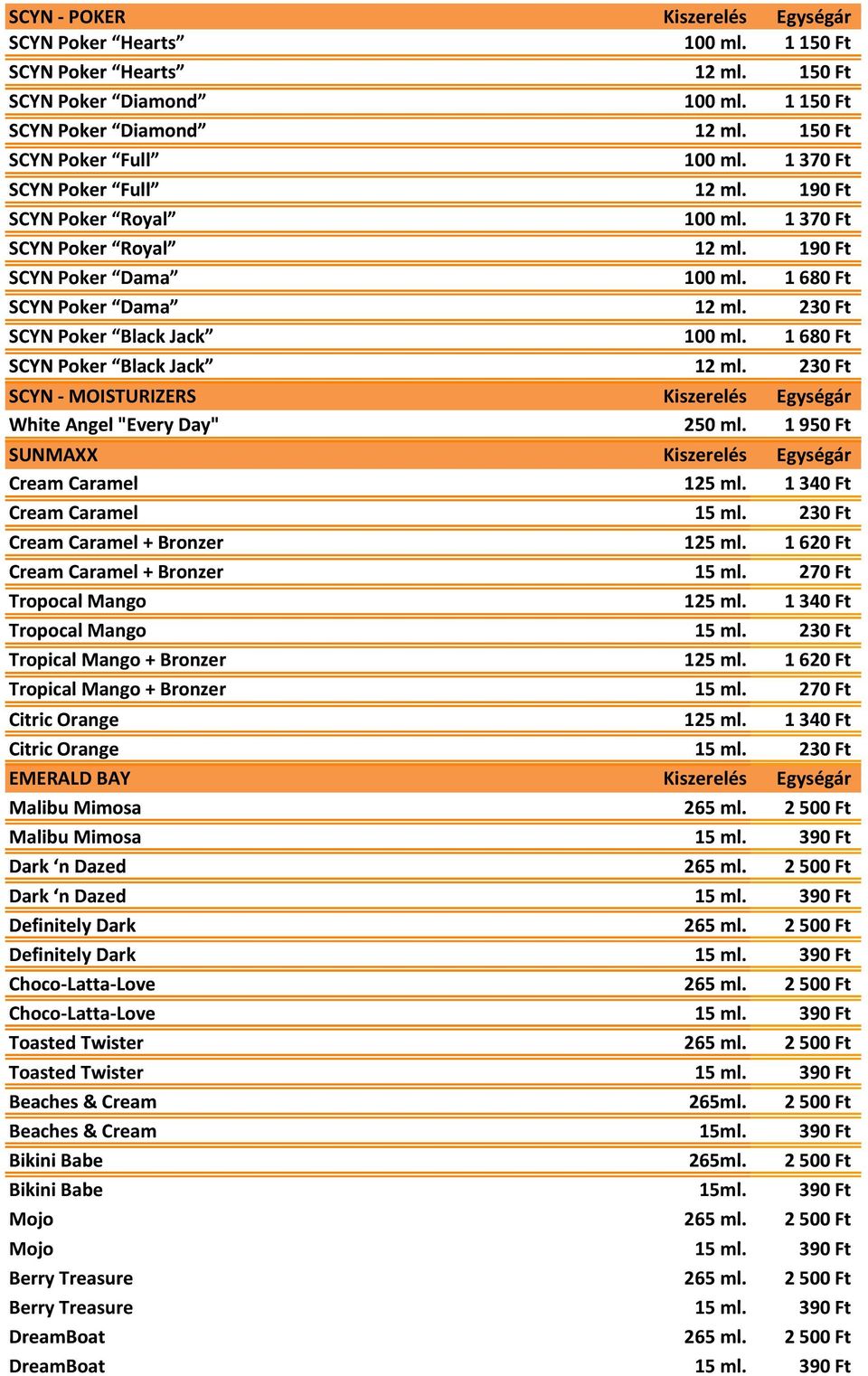 | SCYN - POKER | Kiszerelés | Egységár |
|---|---|---|
| SCYN Poker “Hearts” | 100 ml. | 1 150 Ft |
| SCYN Poker “Hearts” | 12 ml. | 150 Ft |
| SCYN Poker “Diamond” | 100 ml. | 1 150 Ft |
| SCYN Poker “Diamond” | 12 ml. | 150 Ft |
| SCYN Poker “Full” | 100 ml. | 1 370 Ft |
| SCYN Poker “Full” | 12 ml. | 190 Ft |
| SCYN Poker “Royal” | 100 ml. | 1 370 Ft |
| SCYN Poker “Royal” | 12 ml. | 190 Ft |
| SCYN Poker “Dama” | 100 ml. | 1 680 Ft |
| SCYN Poker “Dama” | 12 ml. | 230 Ft |
| SCYN Poker “Black Jack” | 100 ml. | 1 680 Ft |
| SCYN Poker “Black Jack” | 12 ml. | 230 Ft |
| SCYN - MOISTURIZERS | Kiszerelés | Egységár |
| White Angel "Every Day" | 250 ml. | 1 950 Ft |
| SUNMAXX | Kiszerelés | Egységár |
| Cream Caramel | 125 ml. | 1 340 Ft |
| Cream Caramel | 15 ml. | 230 Ft |
| Cream Caramel + Bronzer | 125 ml. | 1 620 Ft |
| Cream Caramel + Bronzer | 15 ml. | 270 Ft |
| Tropocal Mango | 125 ml. | 1 340 Ft |
| Tropocal Mango | 15 ml. | 230 Ft |
| Tropical Mango + Bronzer | 125 ml. | 1 620 Ft |
| Tropical Mango + Bronzer | 15 ml. | 270 Ft |
| Citric Orange | 125 ml. | 1 340 Ft |
| Citric Orange | 15 ml. | 230 Ft |
| EMERALD BAY | Kiszerelés | Egységár |
| Malibu Mimosa | 265 ml. | 2 500 Ft |
| Malibu Mimosa | 15 ml. | 390 Ft |
| Dark ‘n Dazed | 265 ml. | 2 500 Ft |
| Dark ‘n Dazed | 15 ml. | 390 Ft |
| Definitely Dark | 265 ml. | 2 500 Ft |
| Definitely Dark | 15 ml. | 390 Ft |
| Choco-Latta-Love | 265 ml. | 2 500 Ft |
| Choco-Latta-Love | 15 ml. | 390 Ft |
| Toasted Twister | 265 ml. | 2 500 Ft |
| Toasted Twister | 15 ml. | 390 Ft |
| Beaches & Cream | 265ml. | 2 500 Ft |
| Beaches & Cream | 15ml. | 390 Ft |
| Bikini Babe | 265ml. | 2 500 Ft |
| Bikini Babe | 15ml. | 390 Ft |
| Mojo | 265 ml. | 2 500 Ft |
| Mojo | 15 ml. | 390 Ft |
| Berry Treasure | 265 ml. | 2 500 Ft |
| Berry Treasure | 15 ml. | 390 Ft |
| DreamBoat | 265 ml. | 2 500 Ft |
| DreamBoat | 15 ml. | 390 Ft |